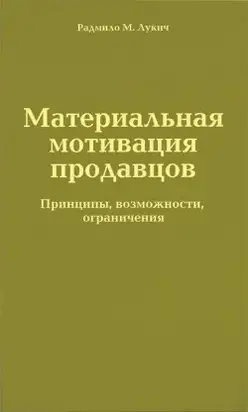 Радмило М. Лукич

Материальная мотивация продавцов

Принципы, возможности, ограничения